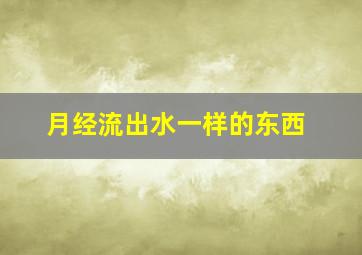 月经流出水一样的东西